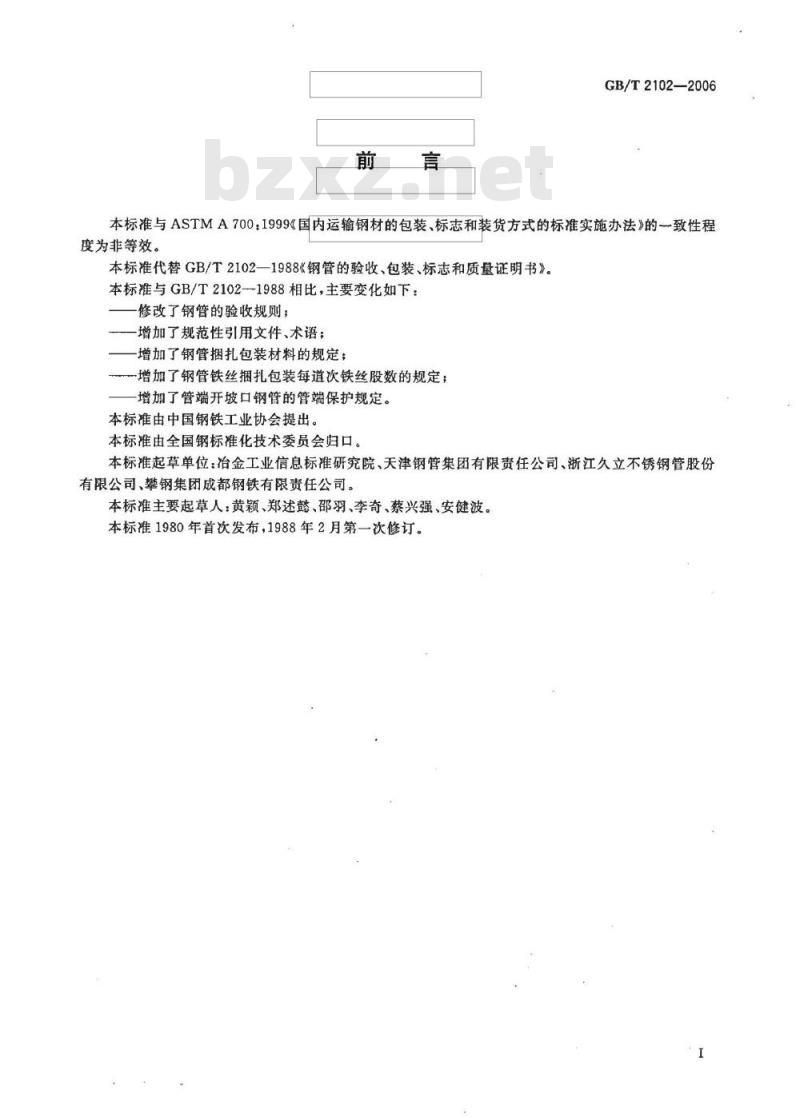 GB/T 2102—2006

bzxz.net

前　言

本标准与 ASTM A 700:1999《国内运输钢材的包装、标志和装货方式的标准实施办法》的一致性程度为非等效。

本标准代替 GB/T 2102—1988《钢管的验收、包装、标志和质量证明书》。

本标准与 GB/T 2102—1988 相比，主要变化如下：

——修改了钢管的验收规则；

——增加了规范性引用文件、术语；

——增加了钢管捆扎包装材料的规定；

——增加了钢管铁丝捆扎包装每道次铁丝股数的规定；

——增加了管端开坡口钢管的管端保护规定。

本标准由中国钢铁工业协会提出。

本标准由全国钢标准化技术委员会归口。

本标准起草单位：冶金工业信息标准研究院、天津钢管集团有限责任公司、浙江久立不锈钢管股份有限公司、攀钢集团成都钢铁有限责任公司。

本标准主要起草人：黄颖、郑述懿、邵羽、李奇、蔡兴强、安健波。

本标准 1980 年首次发布，1988 年 2 月第一次修订。

I